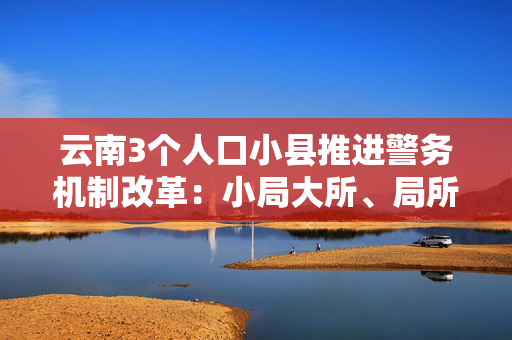 云南3个人口小县推进警务机制改革：小局大所、局所